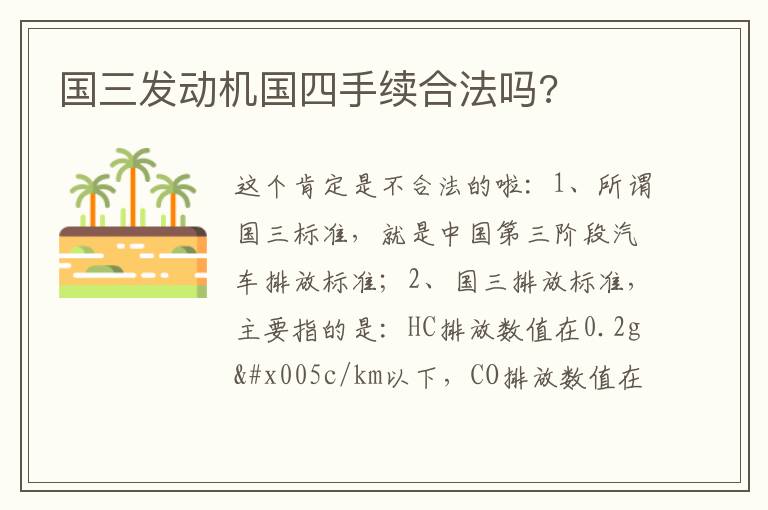 国三发动机国四手续合法吗?

这个肯定是不合法的啦：1、所谓国三标准，就是中国第三阶段汽车排放标准；2、国三排放标准，主要指的是：HC排放数值在0.2g&#x005c/km以下，CO排放数值在